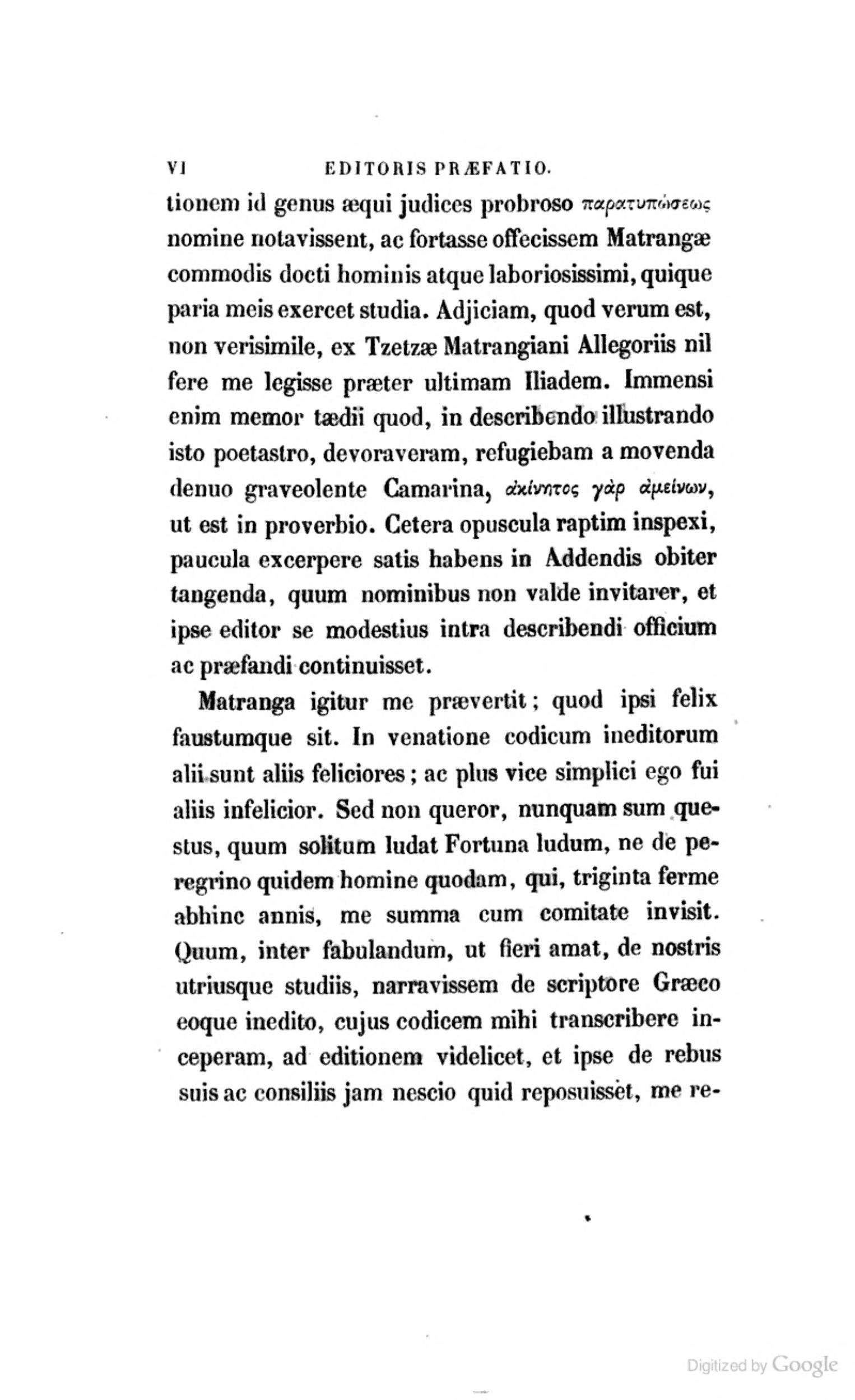 VI EDITORIS PRÆFATIO.

tionem id genus æqui judices probroso παρατυπώσεως nomine notavissent, ac fortasse offecissem Matrangæ commodis docti hominis atque laboriosissimi, quique paria meis exercet studia. Adjiciam, quod verum est, non verisimile, ex Tzetzæ Matrangiani Allegoriis nil fere me legisse præter ultimam Iliadem. Immensi enim memor tædii quod, in describendo illustrando isto poetastro, devoraveram, refugiebam a movenda denuo graveolente Camarina, ἀκίνητος γὰρ ἀμείνων, ut est in proverbio. Cetera opuscula raptim inspexi, paucula excerpere satis habens in Addendis obiter tangenda, quum nominibus non valde invitarer, et ipse editor se modestius intra describendi officium ac præfandi continuisset.

Matranga igitur me prævertit; quod ipsi felix faustumque sit. In venatione codicum ineditorum alii sunt aliis feliciores; ac plus vice simplici ego fui aliis infelicior. Sed non queror, nunquam sum questus, quum solitum ludat Fortuna ludum, ne de peregrino quidem homine quodam, qui, triginta ferme abhinc annis, me summa cum comitate invisit. Quum, inter fabulandum, ut fieri amat, de nostris utriusque studiis, narravissem de scriptore Græco eoque inedito, cujus codicem mihi transcribere inceperam, ad editionem videlicet, et ipse de rebus suis ac consiliis jam nescio quid reposuisset, me re-

Digitized by Google